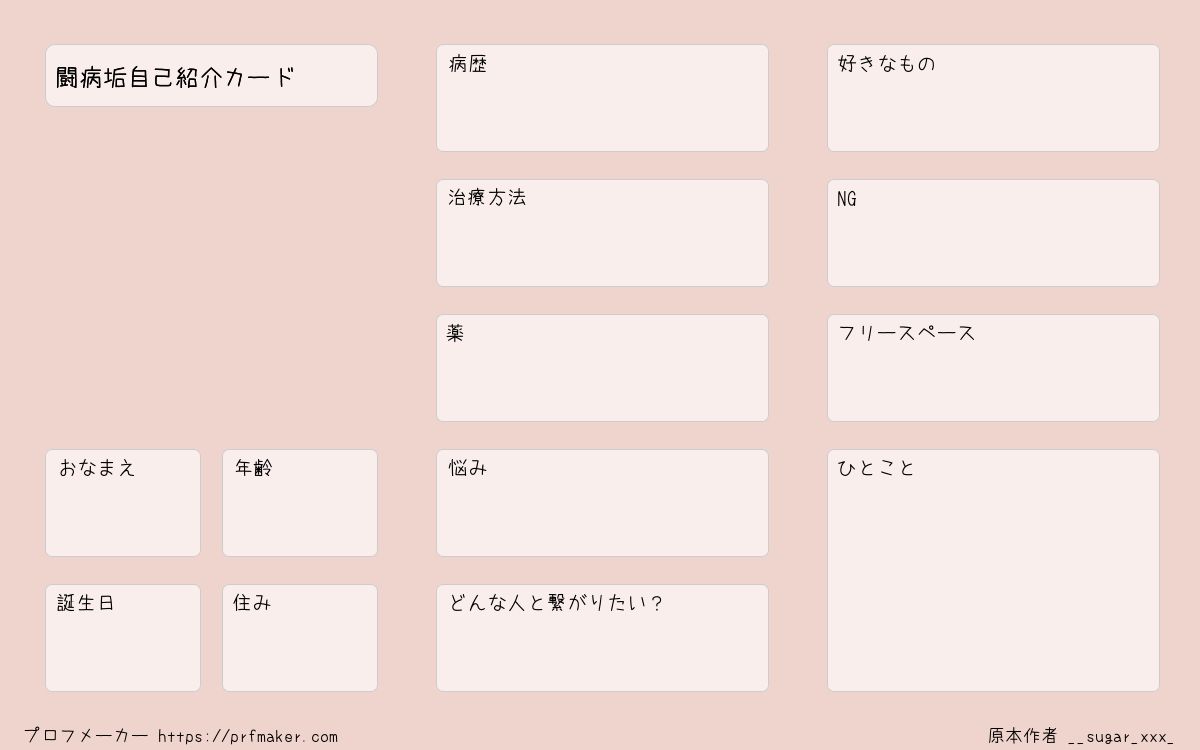 闘病垢自己紹介カード

おなまえ

年齢

誕生日

住み

病歴

治療方法

薬

悩み

どんな人と繋がりたい?

好きなもの

NG

フリースペース

ひとこと

プロフメーカー https://prfmaker.com

原本作者 __sugar_xxx_